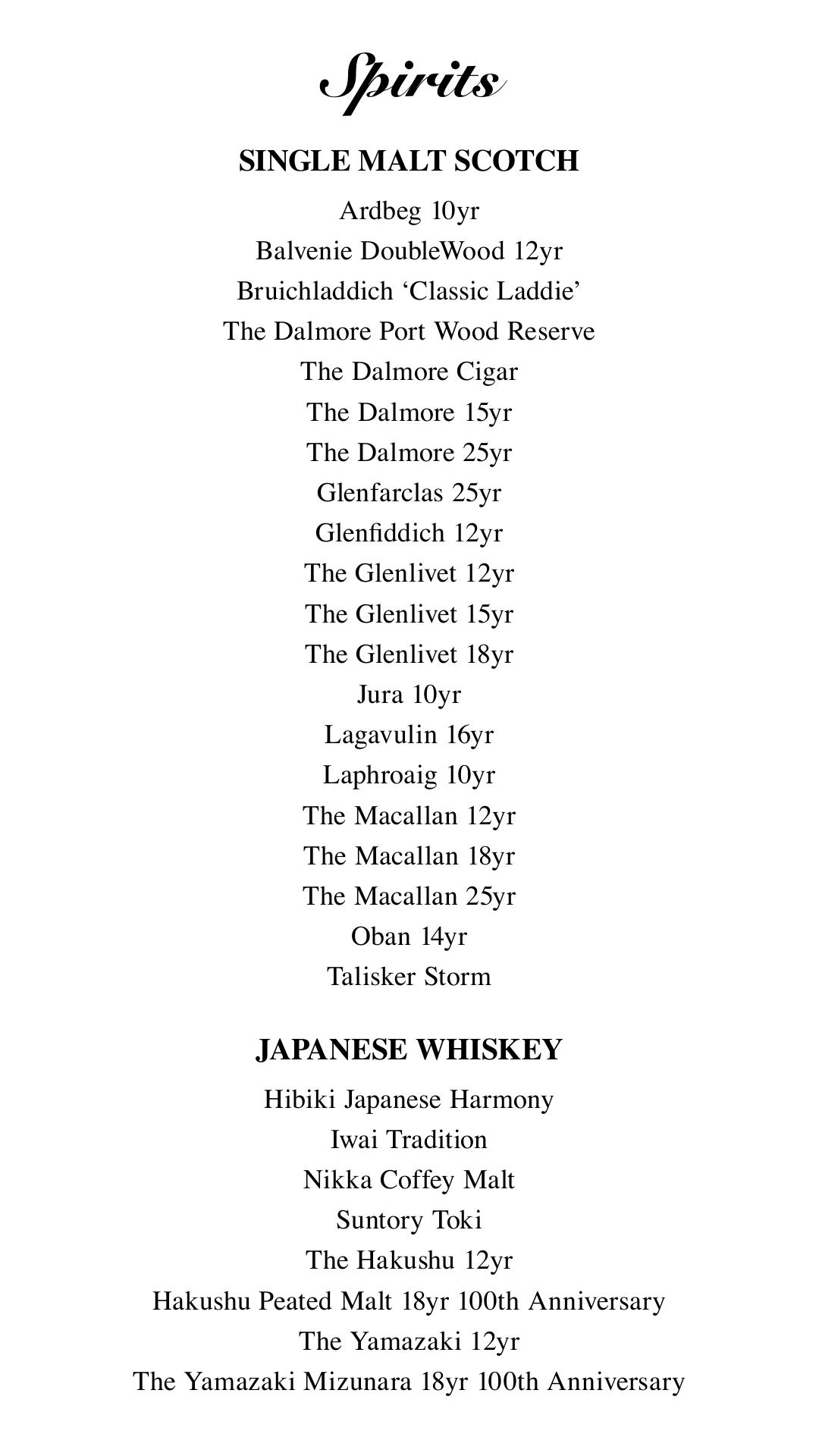 Spirits

SINGLE MALT SCOTCH

Ardbeg 10yr

Balvenie DoubleWood 12yr

Bruichladdich 'Classic Laddie'

The Dalmore Port Wood Reserve

The Dalmore Cigar

The Dalmore 15yr

The Dalmore 25yr

Glenfarclas 25yr

Glenfiddich 12yr

The Glenlivet 12yr

The Glenlivet 15yr

The Glenlivet 18yr

Jura 10yr

Lagavulin 16yr

Laphroaig 10yr

The Macallan 12yr

The Macallan 18yr

The Macallan 25yr

Oban 14yr

Talisker Storm

JAPANESE WHISKEY

Hibiki Japanese Harmony

Iwai Tradition

Nikka Coffey Malt

Suntory Toki

The Hakushu 12yr

Hakushu Peated Malt 18yr 100th Anniversary

The Yamazaki 12yr

The Yamazaki Mizunara 18yr 100th Anniversary